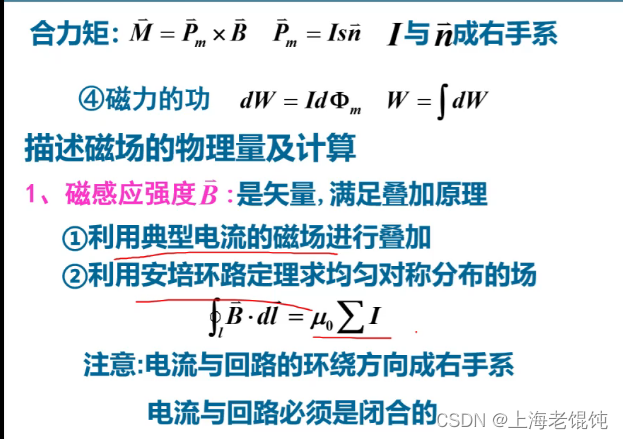 合力矩: $\vec{M}=\vec{P}_m\times\vec{B}$ $\vec{P}_m=Is\vec{n}$ $I$与$\vec{n}$成右手系

④磁力的功 $dW=Id\Phi_m$ $W=\int dW$

描述磁场的物理量及计算

1、磁感应强度$\vec{B}$:是矢量,满足叠加原理

①利用典型电流的磁场进行叠加

②利用安培环路定理求均匀对称分布的场

$\oint_l \vec{B}\cdot d\vec{l}=\mu_0\sum I$

注意:电流与回路的环绕方向成右手系

电流与回路必须是闭合的

CSDN @上海老馄饨